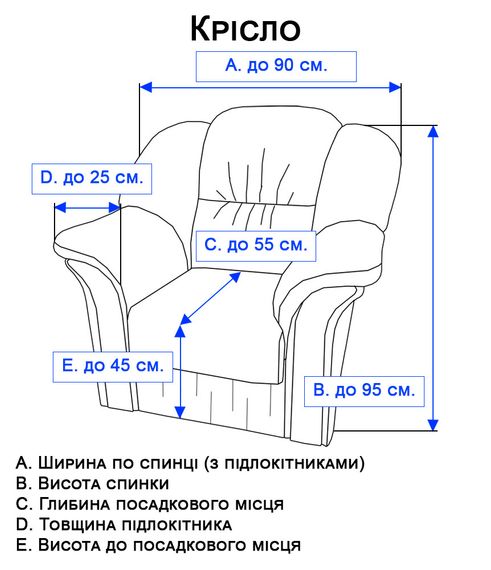 Крісло

A. до 90 см.

D. до 25 см.

C. до 55 см.

E. до 45 см.

B. до 95 см.

A. Ширина по спинці (з підлокітниками)
B. Висота спинки
C. Глибина посадкового місця
D. Товщина підлокітника
E. Висота до посадкового місця